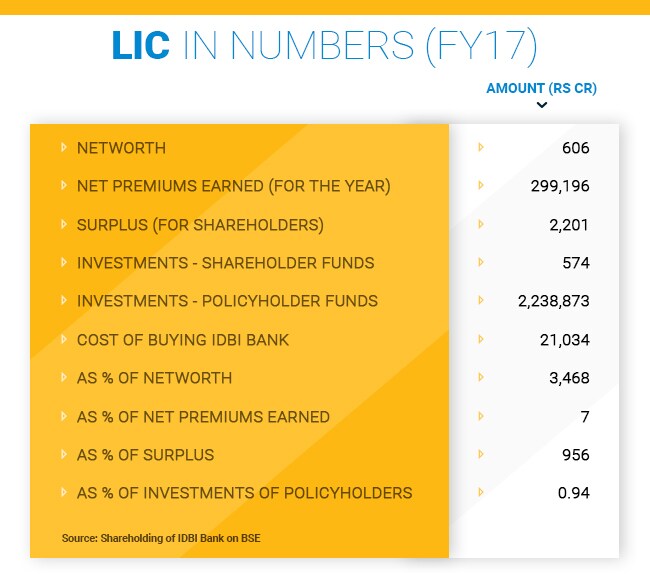 LIC IN NUMBERS (FY17)

| | AMOUNT (RS CR) |
|---|---|
| NETWORTH | 606 |
| NET PREMIUMS EARNED (FOR THE YEAR) | 299,196 |
| SURPLUS (FOR SHAREHOLDERS) | 2,201 |
| INVESTMENTS - SHAREHOLDER FUNDS | 574 |
| INVESTMENTS - POLICYHOLDER FUNDS | 2,238,873 |
| COST OF BUYING IDBI BANK | 21,034 |
| AS % OF NETWORTH | 3,468 |
| AS % OF NET PREMIUMS EARNED | 7 |
| AS % OF SURPLUS | 956 |
| AS % OF INVESTMENTS OF POLICYHOLDERS | 0.94 |

Source: Shareholding of IDBI Bank on BSE